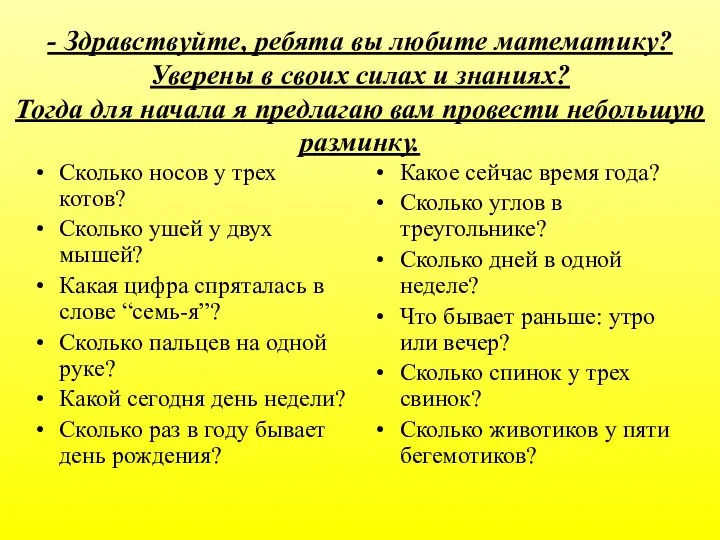 - Здравствуйте, ребята вы любите математику? Уверены в своих силах и знаниях? Тогда для начала я предлагаю вам провести небольшую разминку.

• Сколько носов у трех котов?
• Сколько ушей у двух мышей?
• Какая цифра спряталась в слове “семь-я”?
• Сколько пальцев на одной руке?
• Какой сегодня день недели?
• Сколько раз в году бывает день рождения?

• Какое сейчас время года?
• Сколько углов в треугольнике?
• Сколько дней в одной неделе?
• Что бывает раньше: утро или вечер?
• Сколько спинок у трех свинок?
• Сколько животиков у пяти бегемотиков?